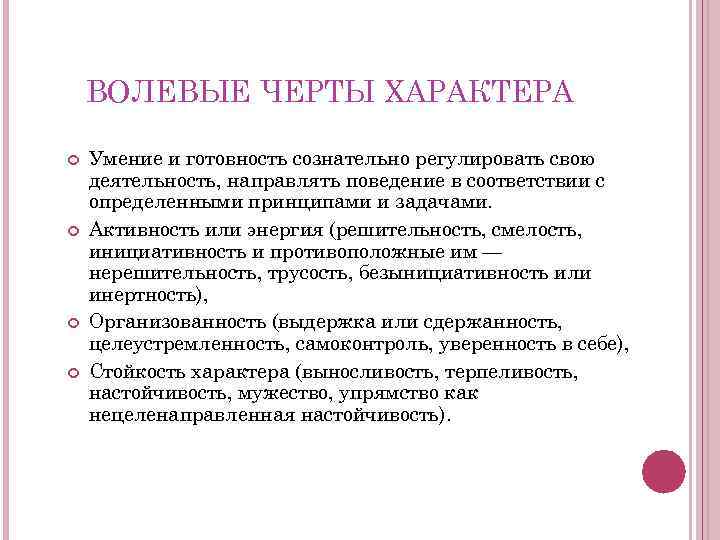 ВОЛЕВЫЕ ЧЕРТЫ ХАРАКТЕРА

Умение и готовность сознательно регулировать свою деятельность, направлять поведение в соответствии с определенными принципами и задачами.

Активность или энергия (решительность, смелость, инициативность и противоположные им — нерешительность, трусость, безынициативность или инертность),

Организованность (выдержка или сдержанность, целеустремленность, самоконтроль, уверенность в себе),

Стойкость характера (выносливость, терпеливость, настойчивость, мужество, упрямство как нецеленаправленная настойчивость).